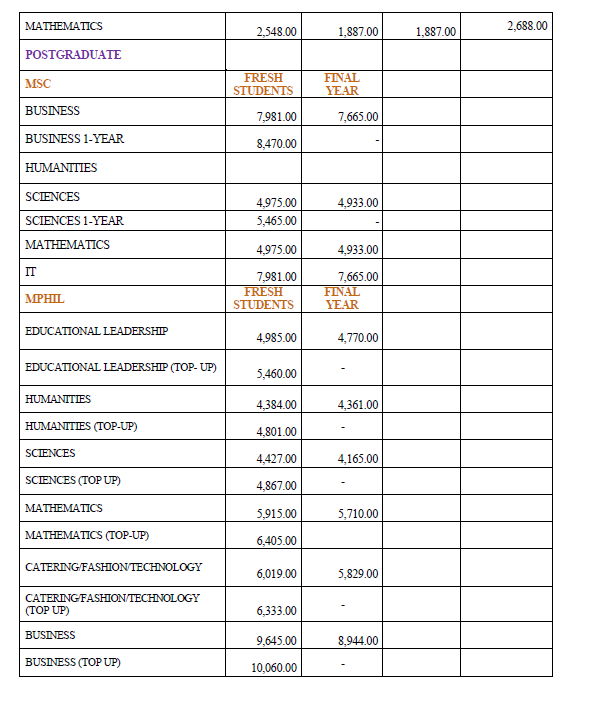 | MATHEMATICS | 2,548.00 | 1,887.00 | 1,887.00 | 2,688.00 |
|---|---|---|---|---|
| POSTGRADUATE | | | | |
| MSC | FRESH STUDENTS | FINAL YEAR | | |
| BUSINESS | 7,981.00 | 7,665.00 | | |
| BUSINESS 1-YEAR | 8,470.00 | - | | |
| HUMANITIES | | | | |
| SCIENCES | 4,975.00 | 4,933.00 | | |
| SCIENCES 1-YEAR | 5,465.00 | - | | |
| MATHEMATICS | 4,975.00 | 4,933.00 | | |
| IT | 7,981.00 | 7,665.00 | | |
| MPHIL | FRESH STUDENTS | FINAL YEAR | | |
| EDUCATIONAL LEADERSHIP | 4,985.00 | 4,770.00 | | |
| EDUCATIONAL LEADERSHIP (TOP- UP) | 5,460.00 | - | | |
| HUMANITIES | 4,384.00 | 4,361.00 | | |
| HUMANITIES (TOP-UP) | 4,801.00 | - | | |
| SCIENCES | 4,427.00 | 4,165.00 | | |
| SCIENCES (TOP UP) | 4,867.00 | - | | |
| MATHEMATICS | 5,915.00 | 5,710.00 | | |
| MATHEMATICS (TOP-UP) | 6,405.00 | | | |
| CATERING/FASHION/TECHNOLOGY | 6,019.00 | 5,829.00 | | |
| CATERING/FASHION/TECHNOLOGY (TOP UP) | 6,333.00 | - | | |
| BUSINESS | 9,645.00 | 8,944.00 | | |
| BUSINESS (TOP UP) | 10,060.00 | - | | |